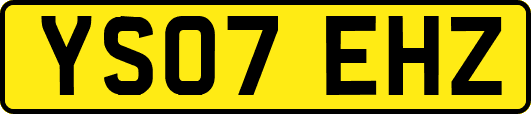 YS07 EHZ